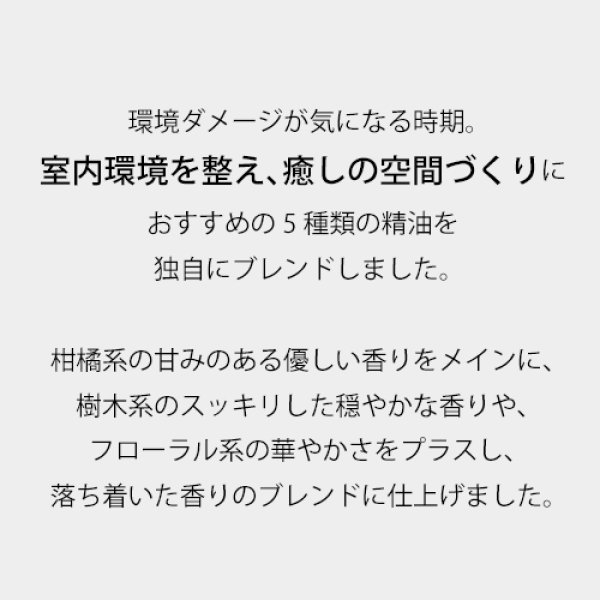 環境ダメージが気になる時期。
室内環境を整え、癒しの空間づくりに
おすすめの 5 種類の精油を
独自にブレンドしました。

柑橘系の甘みのある優しい香りをメインに、
樹木系のスッキリした穏やかな香りや、
フローラル系の華やかさをプラスし、
落ち着いた香りのブレンドに仕上げました。